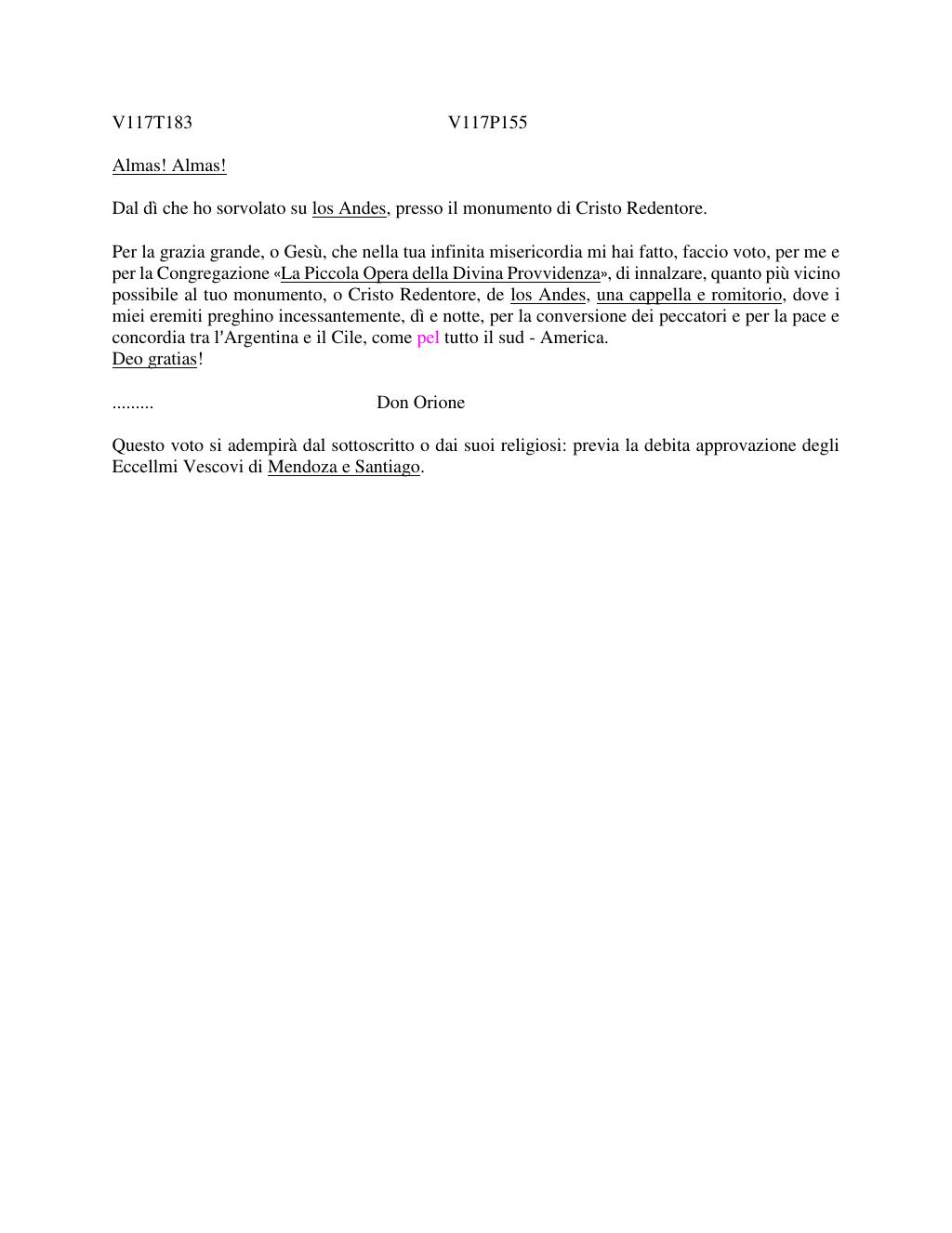 V117T183 V117P155

Almas! Almas!

Dal dì che ho sorvolato su los Andes, presso il monumento di Cristo Redentore.

Per la grazia grande, o Gesù, che nella tua infinita misericordia mi hai fatto, faccio voto, per me e per la Congregazione «La Piccola Opera della Divina Provvidenza», di innalzare, quanto più vicino possibile al tuo monumento, o Cristo Redentore, de los Andes, una cappella e romitorio, dove i miei eremiti preghino incessantemente, dì e notte, per la conversione dei peccatori e per la pace e concordia tra l'Argentina e il Cile, come pel tutto il sud - America.
Deo gratias!

......... Don Orione

Questo voto si adempirà dal sottoscritto o dai suoi religiosi: previa la debita approvazione degli Eccellmi Vescovi di Mendoza e Santiago.